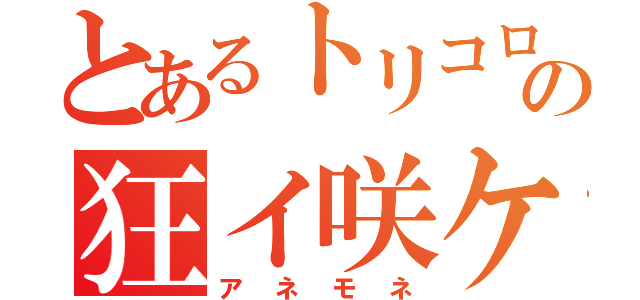 とあるトリコロの
狂イ咲ケ
アネモネ